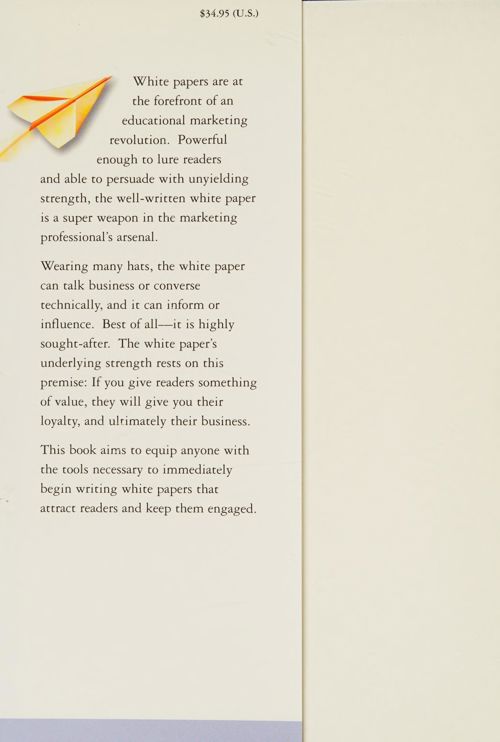 $34.95 (U.S.)

White papers are at the forefront of an educational marketing revolution. Powerful enough to lure readers and able to persuade with unyielding strength, the well-written white paper is a super weapon in the marketing professional's arsenal.

Wearing many hats, the white paper can talk business or converse technically, and it can inform or influence. Best of all—it is highly sought-after. The white paper's underlying strength rests on this premise: If you give readers something of value, they will give you their loyalty, and ultimately their business.

This book aims to equip anyone with the tools necessary to immediately begin writing white papers that attract readers and keep them engaged.